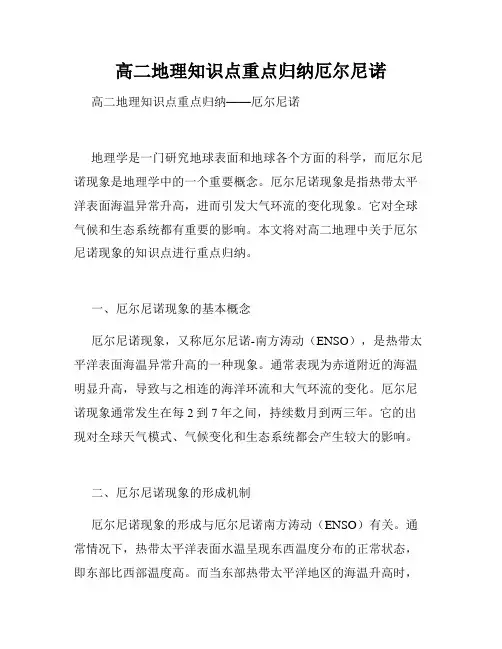 高二地理知识点重点归纳厄尔尼诺

高二地理知识点重点归纳——厄尔尼诺

地理学是一门研究地球表面和地球各个方面的科学，而厄尔尼诺现象是地理学中的一个重要概念。厄尔尼诺现象是指热带太平洋表面海温异常升高，进而引发大气环流的变化现象。它对全球气候和生态系统都有重要的影响。本文将对高二地理中关于厄尔尼诺现象的知识点进行重点归纳。

一、厄尔尼诺现象的基本概念

厄尔尼诺现象，又称厄尔尼诺-南方涛动（ENSO），是热带太平洋表面海温异常升高的一种现象。通常表现为赤道附近的海温明显升高，导致与之相连的海洋环流和大气环流的变化。厄尔尼诺现象通常发生在每 2 到 7 年之间，持续数月到两三年。它的出现对全球天气模式、气候变化和生态系统都会产生较大的影响。

二、厄尔尼诺现象的形成机制

厄尔尼诺现象的形成与厄尔尼诺南方涛动（ENSO）有关。通常情况下，热带太平洋表面水温呈现东西温度分布的正常状态，即东部比西部温度高。而当东部热带太平洋地区的海温升高时，